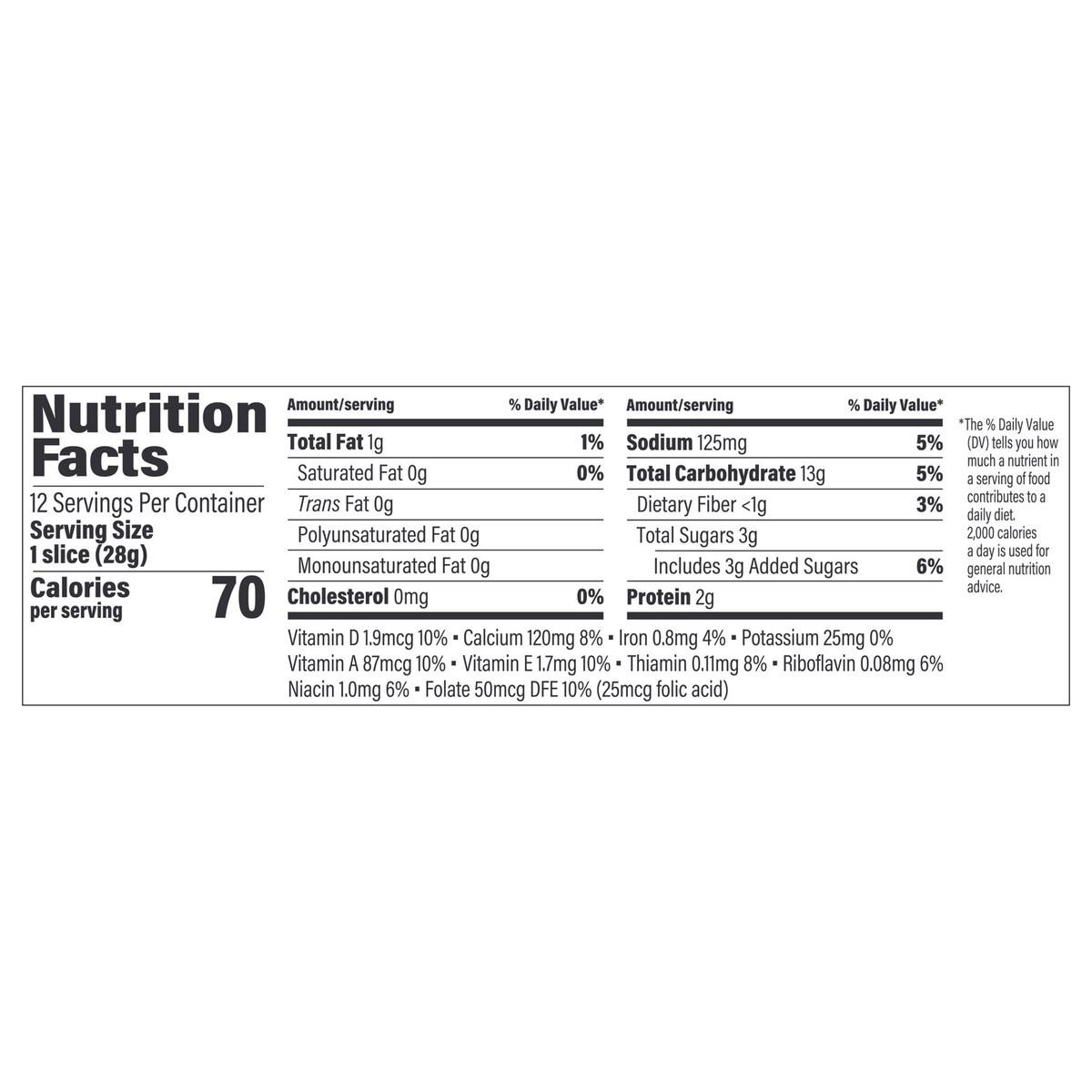 Nutrition Facts

12 Servings Per Container
Serving Size
1 slice (28g)

Calories
per serving
70

Amount/serving % Daily Value*
Total Fat 1g 1%
Saturated Fat 0g 0%
Trans Fat 0g
Polyunsaturated Fat 0g
Monounsaturated Fat 0g
Cholesterol 0mg 0%

Amount/serving % Daily Value*
Sodium 125mg 5%
Total Carbohydrate 13g 5%
Dietary Fiber <1g 3%
Total Sugars 3g
Includes 3g Added Sugars 6%
Protein 2g

Vitamin D 1.9mcg 10% • Calcium 120mg 8% • Iron 0.8mg 4% • Potassium 25mg 0%
Vitamin A 87mcg 10% • Vitamin E 1.7mg 10% • Thiamin 0.11mg 8% • Riboflavin 0.08mg 6%
Niacin 1.0mg 6% • Folate 50mcg DFE 10% (25mcg folic acid)

*The % Daily Value (DV) tells you how much a nutrient in a serving of food contributes to a daily diet. 2,000 calories a day is used for general nutrition advice.